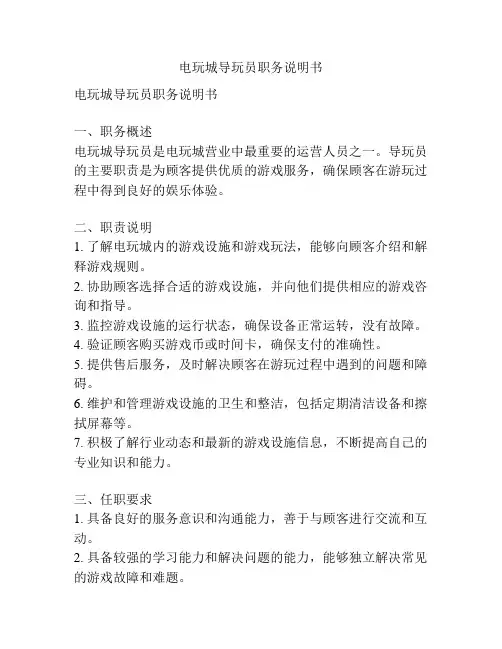 电玩城导玩员职务说明书

电玩城导玩员职务说明书

一、职务概述
电玩城导玩员是电玩城营业中最重要的运营人员之一。导玩员的主要职责是为顾客提供优质的游戏服务，确保顾客在游玩过程中得到良好的娱乐体验。

二、职责说明
1. 了解电玩城内的游戏设施和游戏玩法，能够向顾客介绍和解释游戏规则。
2. 协助顾客选择合适的游戏设施，并向他们提供相应的游戏咨询和指导。
3. 监控游戏设施的运行状态，确保设备正常运转，没有故障。
4. 验证顾客购买游戏币或时间卡，确保支付的准确性。
5. 提供售后服务，及时解决顾客在游玩过程中遇到的问题和障碍。
6. 维护和管理游戏设施的卫生和整洁，包括定期清洁设备和擦拭屏幕等。
7. 积极了解行业动态和最新的游戏设施信息，不断提高自己的专业知识和能力。

三、任职要求
1. 具备良好的服务意识和沟通能力，善于与顾客进行交流和互动。
2. 具备较强的学习能力和解决问题的能力，能够独立解决常见的游戏故障和难题。